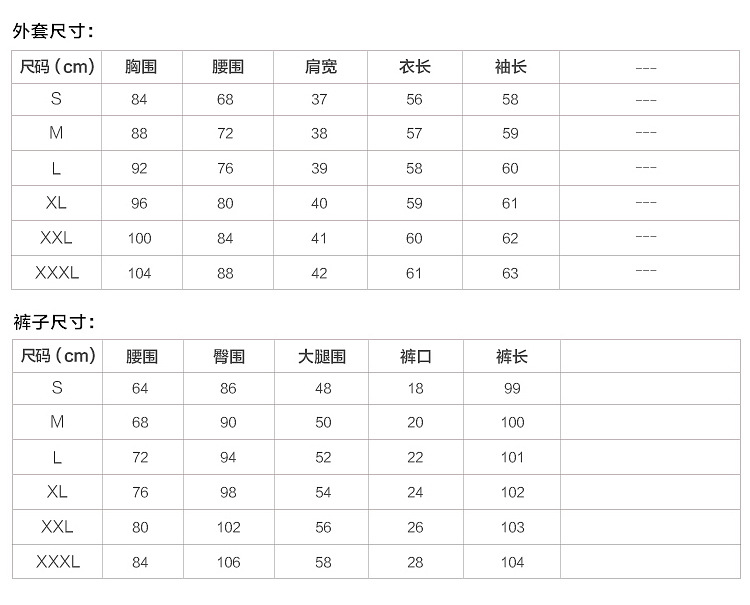 外套尺寸:

| 尺码（cm） | 胸围 | 腰围 | 肩宽 | 衣长 | 袖长 | --- |
|---|---|---|---|---|---|---|
| S | 84 | 68 | 37 | 56 | 58 | --- |
| M | 88 | 72 | 38 | 57 | 59 | --- |
| L | 92 | 76 | 39 | 58 | 60 | --- |
| XL | 96 | 80 | 40 | 59 | 61 | --- |
| XXL | 100 | 84 | 41 | 60 | 62 | --- |
| XXXL | 104 | 88 | 42 | 61 | 63 | --- |

裤子尺寸:

| 尺码（cm） | 腰围 | 臀围 | 大腿围 | 裤口 | 裤长 | |
|---|---|---|---|---|---|---|
| S | 64 | 86 | 48 | 18 | 99 | |
| M | 68 | 90 | 50 | 20 | 100 | |
| L | 72 | 94 | 52 | 22 | 101 | |
| XL | 76 | 98 | 54 | 24 | 102 | |
| XXL | 80 | 102 | 56 | 26 | 103 | |
| XXXL | 84 | 106 | 58 | 28 | 104 | |